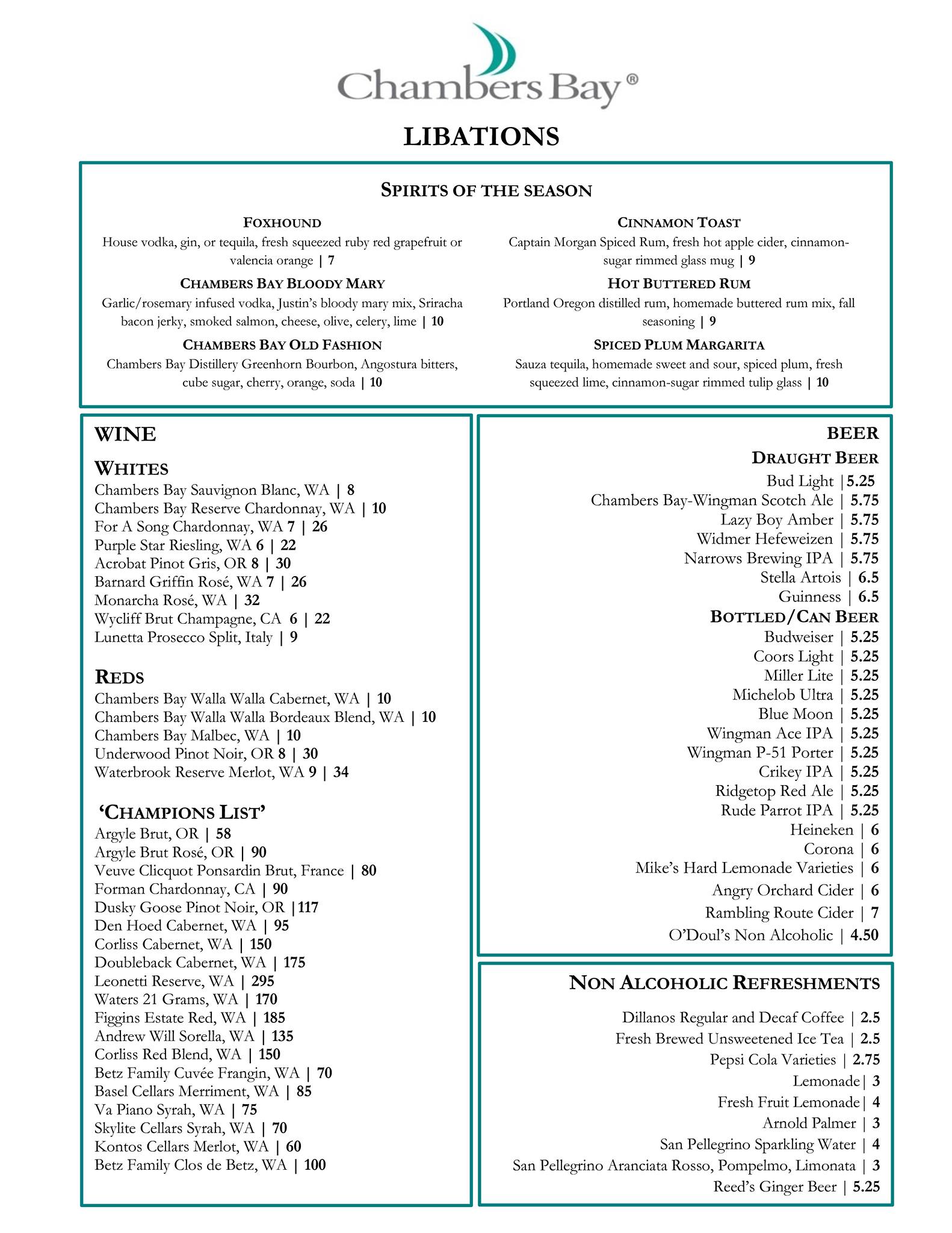 Chambers Bay®

LIBATIONS

SPIRITS OF THE SEASON

FOXHOUND
House vodka, gin, or tequila, fresh squeezed ruby red grapefruit or valencia orange | 7

CHAMBERS BAY BLOODY MARY
Garlic/rosemary infused vodka, Justin's bloody mary mix, Sriracha bacon jerky, smoked salmon, cheese, olive, celery, lime | 10

CHAMBERS BAY OLD FASHION
Chambers Bay Distillery Greenhorn Bourbon, Angostura bitters, cube sugar, cherry, orange, soda | 10

CINNAMON TOAST
Captain Morgan Spiced Rum, fresh hot apple cider, cinnamon-sugar rimmed glass mug | 9

HOT BUTTERED RUM
Portland Oregon distilled rum, homemade buttered rum mix, fall seasoning | 9

SPICED PLUM MARGARITA
Sauza tequila, homemade sweet and sour, spiced plum, fresh squeezed lime, cinnamon-sugar rimmed tulip glass | 10

WINE

WHITES
Chambers Bay Sauvignon Blanc, WA | 8
Chambers Bay Reserve Chardonnay, WA | 10
For A Song Chardonnay, WA 7 | 26
Purple Star Riesling, WA 6 | 22
Acrobat Pinot Gris, OR 8 | 30
Barnard Griffin Rosé, WA 7 | 26
Monarcha Rosé, WA | 32
Wycliff Brut Champagne, CA 6 | 22
Lunetta Prosecco Split, Italy | 9

REDS
Chambers Bay Walla Walla Cabernet, WA | 10
Chambers Bay Walla Walla Bordeaux Blend, WA | 10
Chambers Bay Malbec, WA | 10
Underwood Pinot Noir, OR 8 | 30
Waterbrook Reserve Merlot, WA 9 | 34

'CHAMPIONS LIST'
Argyle Brut, OR | 58
Argyle Brut Rosé, OR | 90
Veuve Clicquot Ponsardin Brut, France | 80
Forman Chardonnay, CA | 90
Dusky Goose Pinot Noir, OR |117
Den Hoed Cabernet, WA | 95
Corliss Cabernet, WA | 150
Doubleback Cabernet, WA | 175
Leonetti Reserve, WA | 295
Waters 21 Grams, WA | 170
Figgins Estate Red, WA | 185
Andrew Will Sorella, WA | 135
Corliss Red Blend, WA | 150
Betz Family Cuvée Frangin, WA | 70
Basel Cellars Merriment, WA | 85
Va Piano Syrah, WA | 75
Skylite Cellars Syrah, WA | 70
Kontos Cellars Merlot, WA | 60
Betz Family Clos de Betz, WA | 100

BEER
DRAUGHT BEER
Bud Light |5.25
Chambers Bay-Wingman Scotch Ale | 5.75
Lazy Boy Amber | 5.75
Widmer Hefeweizen | 5.75
Narrows Brewing IPA | 5.75
Stella Artois | 6.5
Guinness | 6.5
BOTTLED/CAN BEER
Budweiser | 5.25
Coors Light | 5.25
Miller Lite | 5.25
Michelob Ultra | 5.25
Blue Moon | 5.25
Wingman Ace IPA | 5.25
Wingman P-51 Porter | 5.25
Crikey IPA | 5.25
Ridgetop Red Ale | 5.25
Rude Parrot IPA | 5.25
Heineken | 6
Corona | 6
Mike's Hard Lemonade Varieties | 6
Angry Orchard Cider | 6
Rambling Route Cider | 7
O'Doul's Non Alcoholic | 4.50

NON ALCOHOLIC REFRESHMENTS
Dillanos Regular and Decaf Coffee | 2.5
Fresh Brewed Unsweetened Ice Tea | 2.5
Pepsi Cola Varieties | 2.75
Lemonade| 3
Fresh Fruit Lemonade| 4
Arnold Palmer | 3
San Pellegrino Sparkling Water | 4
San Pellegrino Aranciata Rosso, Pompelmo, Limonata | 3
Reed's Ginger Beer | 5.25